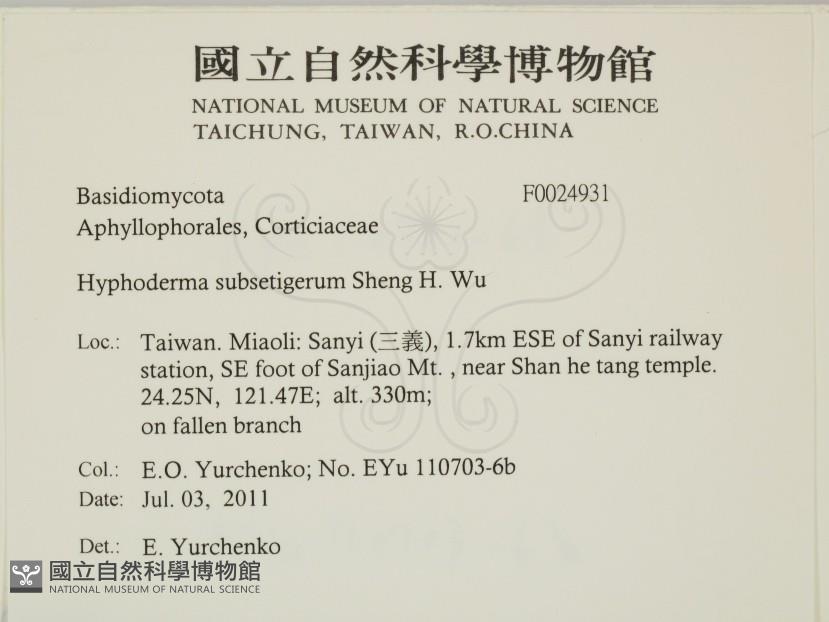 國立自然科學博物館
NATIONAL MUSEUM OF NATURAL SCIENCE
TAICHUNG, TAIWAN, R.O.CHINA

Basidiomycota F0024931
Aphyllophorales, Corticiaceae

Hyphoderma subsetigerum Sheng H. Wu

Loc.: Taiwan. Miaoli: Sanyi (三義), 1.7km ESE of Sanyi railway station, SE foot of Sanjiao Mt. , near Shan he tang temple. 24.25N, 121.47E; alt. 330m; on fallen branch

Col.: E.O. Yurchenko; No. EYu 110703-6b
Date: Jul. 03, 2011

Det.: E. Yurchenko

國立自然科學博物館
NATIONAL MUSEUM OF NATURAL SCIENCE